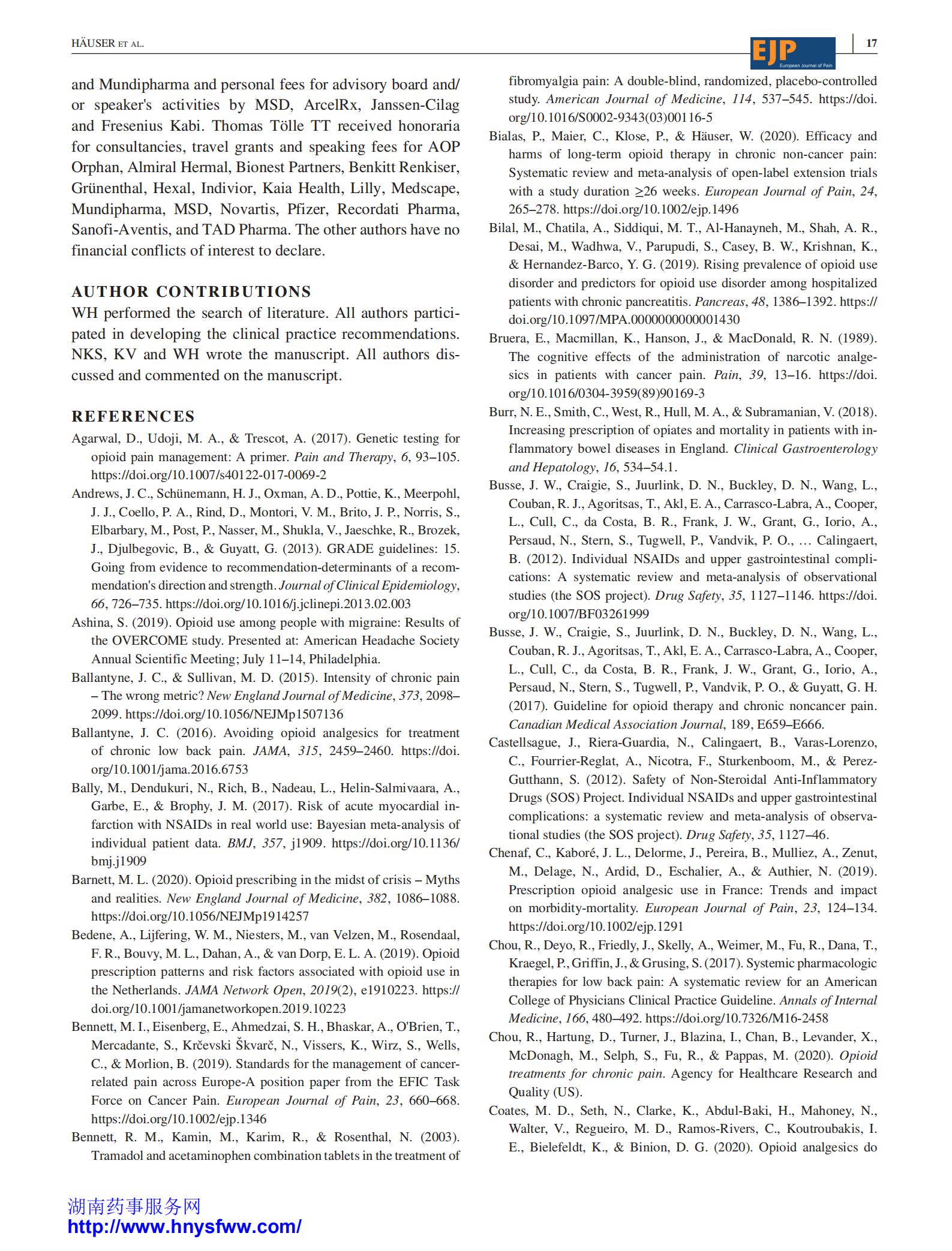 HÄUSER ET AL.

EJP European Journal of Pain

17

and Mundipharma and personal fees for advisory board and/or speaker's activities by MSD, ArcelRx, Janssen-Cilag and Fresenius Kabi. Thomas Tölle TT received honoraria for consultancies, travel grants and speaking fees for AOP Orphan, Almiral Hermal, Bionest Partners, Benkitt Renkiser, Grünenthal, Hexal, Indivior, Kaia Health, Lilly, Medscape, Mundipharma, MSD, Novartis, Pfizer, Recordati Pharma, Sanofi-Aventis, and TAD Pharma. The other authors have no financial conflicts of interest to declare.

AUTHOR CONTRIBUTIONS

WH performed the search of literature. All authors participated in developing the clinical practice recommendations. NKS, KV and WH wrote the manuscript. All authors discussed and commented on the manuscript.

REFERENCES

Agarwal, D., Udoji, M. A., & Trescot, A. (2017). Genetic testing for opioid pain management: A primer. Pain and Therapy, 6, 93–105. https://doi.org/10.1007/s40122-017-0069-2

Andrews, J. C., Schünemann, H. J., Oxman, A. D., Pottie, K., Meerpohl, J. J., Coello, P. A., Rind, D., Montori, V. M., Brito, J. P., Norris, S., Elbarbary, M., Post, P., Nasser, M., Shukla, V., Jaeschke, R., Brozek, J., Djulbegovic, B., & Guyatt, G. (2013). GRADE guidelines: 15. Going from evidence to recommendation-determinants of a recommendation's direction and strength. Journal of Clinical Epidemiology, 66, 726–735. https://doi.org/10.1016/j.jclinepi.2013.02.003

Ashina, S. (2019). Opioid use among people with migraine: Results of the OVERCOME study. Presented at: American Headache Society Annual Scientific Meeting; July 11–14, Philadelphia.

Ballantyne, J. C., & Sullivan, M. D. (2015). Intensity of chronic pain – The wrong metric? New England Journal of Medicine, 373, 2098–2099. https://doi.org/10.1056/NEJMp1507136

Ballantyne, J. C. (2016). Avoiding opioid analgesics for treatment of chronic low back pain. JAMA, 315, 2459–2460. https://doi.org/10.1001/jama.2016.6753

Bally, M., Dendukuri, N., Rich, B., Nadeau, L., Helin-Salmivaara, A., Garbe, E., & Brophy, J. M. (2017). Risk of acute myocardial infarction with NSAIDs in real world use: Bayesian meta-analysis of individual patient data. BMJ, 357, j1909. https://doi.org/10.1136/bmj.j1909

Barnett, M. L. (2020). Opioid prescribing in the midst of crisis – Myths and realities. New England Journal of Medicine, 382, 1086–1088. https://doi.org/10.1056/NEJMp1914257

Bedene, A., Lijfering, W. M., Niesters, M., van Velzen, M., Rosendaal, F. R., Bouvy, M. L., Dahan, A., & van Dorp, E. L. A. (2019). Opioid prescription patterns and risk factors associated with opioid use in the Netherlands. JAMA Network Open, 2019(2), e1910223. https://doi.org/10.1001/jamanetworkopen.2019.10223

Bennett, M. I., Eisenberg, E., Ahmedzai, S. H., Bhaskar, A., O'Brien, T., Mercadante, S., Krčevski Škvarč, N., Vissers, K., Wirz, S., Wells, C., & Morlion, B. (2019). Standards for the management of cancer-related pain across Europe-A position paper from the EFIC Task Force on Cancer Pain. European Journal of Pain, 23, 660–668. https://doi.org/10.1002/ejp.1346

Bennett, R. M., Kamin, M., Karim, R., & Rosenthal, N. (2003). Tramadol and acetaminophen combination tablets in the treatment of fibromyalgia pain: A double-blind, randomized, placebo-controlled study. American Journal of Medicine, 114, 537–545. https://doi.org/10.1016/S0002-9343(03)00116-5

Bialas, P., Maier, C., Klose, P., & Häuser, W. (2020). Efficacy and harms of long-term opioid therapy in chronic non-cancer pain: Systematic review and meta-analysis of open-label extension trials with a study duration ≥26 weeks. European Journal of Pain, 24, 265–278. https://doi.org/10.1002/ejp.1496

Bilal, M., Chatila, A., Siddiqui, M. T., Al-Hanayneh, M., Shah, A. R., Desai, M., Wadhwa, V., Parupudi, S., Casey, B. W., Krishnan, K., & Hernandez-Barco, Y. G. (2019). Rising prevalence of opioid use disorder and predictors for opioid use disorder among hospitalized patients with chronic pancreatitis. Pancreas, 48, 1386–1392. https://doi.org/10.1097/MPA.0000000000001430

Bruera, E., Macmillan, K., Hanson, J., & MacDonald, R. N. (1989). The cognitive effects of the administration of narcotic analgesics in patients with cancer pain. Pain, 39, 13–16. https://doi.org/10.1016/0304-3959(89)90169-3

Burr, N. E., Smith, C., West, R., Hull, M. A., & Subramanian, V. (2018). Increasing prescription of opiates and mortality in patients with inflammatory bowel diseases in England. Clinical Gastroenterology and Hepatology, 16, 534–54.1.

Busse, J. W., Craigie, S., Juurlink, D. N., Buckley, D. N., Wang, L., Couban, R. J., Agoritsas, T., Akl, E. A., Carrasco-Labra, A., Cooper, L., Cull, C., da Costa, B. R., Frank, J. W., Grant, G., Iorio, A., Persaud, N., Stern, S., Tugwell, P., Vandvik, P. O., … Calingaert, B. (2012). Individual NSAIDs and upper gastrointestinal complications: A systematic review and meta-analysis of observational studies (the SOS project). Drug Safety, 35, 1127–1146. https://doi.org/10.1007/BF03261999

Busse, J. W., Craigie, S., Juurlink, D. N., Buckley, D. N., Wang, L., Couban, R. J., Agoritsas, T., Akl, E. A., Carrasco-Labra, A., Cooper, L., Cull, C., da Costa, B. R., Frank, J. W., Grant, G., Iorio, A., Persaud, N., Stern, S., Tugwell, P., Vandvik, P. O., & Guyatt, G. H. (2017). Guideline for opioid therapy and chronic noncancer pain. Canadian Medical Association Journal, 189, E659–E666.

Castellsague, J., Riera-Guardia, N., Calingaert, B., Varas-Lorenzo, C., Fourrier-Reglat, A., Nicotra, F., Sturkenboom, M., & Perez-Gutthann, S. (2012). Safety of Non-Steroidal Anti-Inflammatory Drugs (SOS) Project. Individual NSAIDs and upper gastrointestinal complications: a systematic review and meta-analysis of observational studies (the SOS project). Drug Safety, 35, 1127–46.

Chenaf, C., Kaboré, J. L., Delorme, J., Pereira, B., Mulliez, A., Zenut, M., Delage, N., Ardid, D., Eschalier, A., & Authier, N. (2019). Prescription opioid analgesic use in France: Trends and impact on morbidity-mortality. European Journal of Pain, 23, 124–134. https://doi.org/10.1002/ejp.1291

Chou, R., Deyo, R., Friedly, J., Skelly, A., Weimer, M., Fu, R., Dana, T., Kraegel, P., Griffin, J., & Grusing, S. (2017). Systemic pharmacologic therapies for low back pain: A systematic review for an American College of Physicians Clinical Practice Guideline. Annals of Internal Medicine, 166, 480–492. https://doi.org/10.7326/M16-2458

Chou, R., Hartung, D., Turner, J., Blazina, I., Chan, B., Levander, X., McDonagh, M., Selph, S., Fu, R., & Pappas, M. (2020). Opioid treatments for chronic pain. Agency for Healthcare Research and Quality (US).

Coates, M. D., Seth, N., Clarke, K., Abdul-Baki, H., Mahoney, N., Walter, V., Regueiro, M. D., Ramos-Rivers, C., Koutroubakis, I. E., Bielefeldt, K., & Binion, D. G. (2020). Opioid analgesics do

湖南药事服务网
http://www.hnysfww.com/